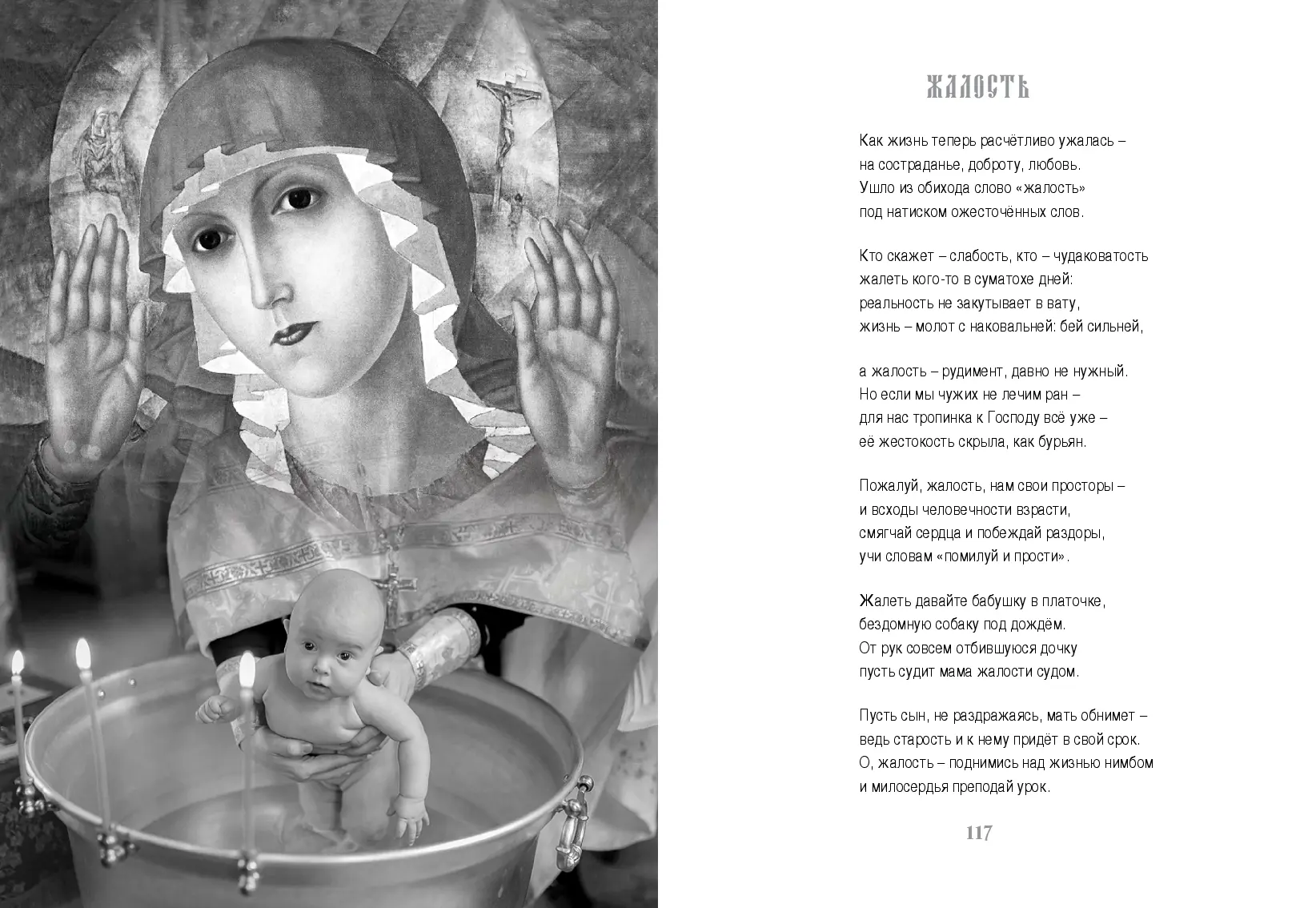 ЖАЛОСТЬ

Как жизнь теперь расчётливо ужалась –
на состраданье, доброту, любовь.
Ушло из обихода слово «жалость»
под натиском ожесточённых слов.

Кто скажет – слабость, кто – чудаковатость
жалеть кого-то в суматохе дней:
реальность не закутывает в вату,
жизнь – молот с наковальней: бей сильней,

а жалость – рудимент, давно не нужный.
Но если мы чужих не лечим ран –
для нас тропинка к Господу всё уже –
её жестокость скрыла, как бурьян.

Пожалуй, жалость, нам свои просторы –
и всходы человечности взрасти,
смягчай сердца и побеждай раздоры,
учи словам «помилуй и прости».

Жалеть давайте бабушку в платочке,
бездомную собаку под дождём.
От рук совсем отбившуюся дочку
пусть судит мама жалости судом.

Пусть сын, не раздражаясь, мать обнимет –
ведь старость и к нему придёт в свой срок.
О, жалость – поднимись над жизнью нимбом
и милосердья преподай урок.

117